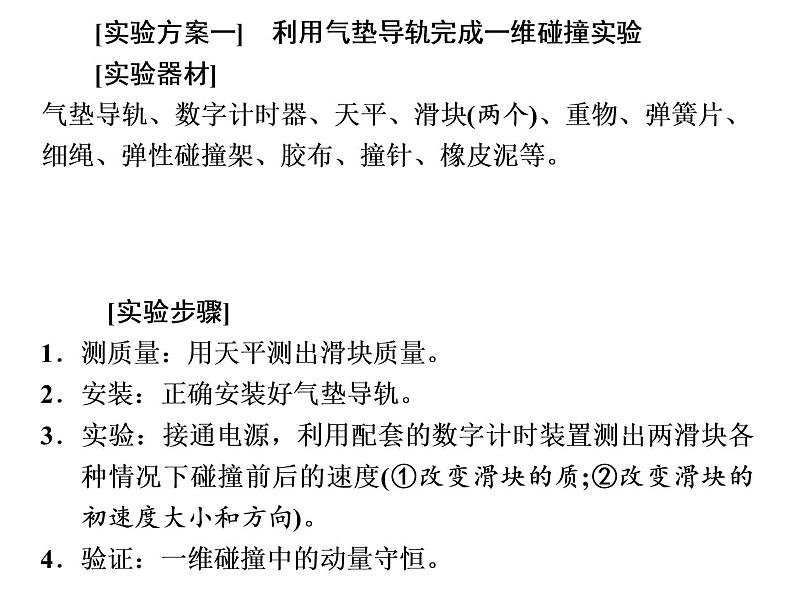 [实验方案一]　利用气垫导轨完成一维碰撞实验

[实验器材]

气垫导轨、数字计时器、天平、滑块(两个)、重物、弹簧片、细绳、弹性碰撞架、胶布、撞针、橡皮泥等。

[实验步骤]

1．测质量：用天平测出滑块质量。

2．安装：正确安装好气垫导轨。

3．实验：接通电源，利用配套的数字计时装置测出两滑块各种情况下碰撞前后的速度(①改变滑块的质;②改变滑块的初速度大小和方向)。

4．验证：一维碰撞中的动量守恒。